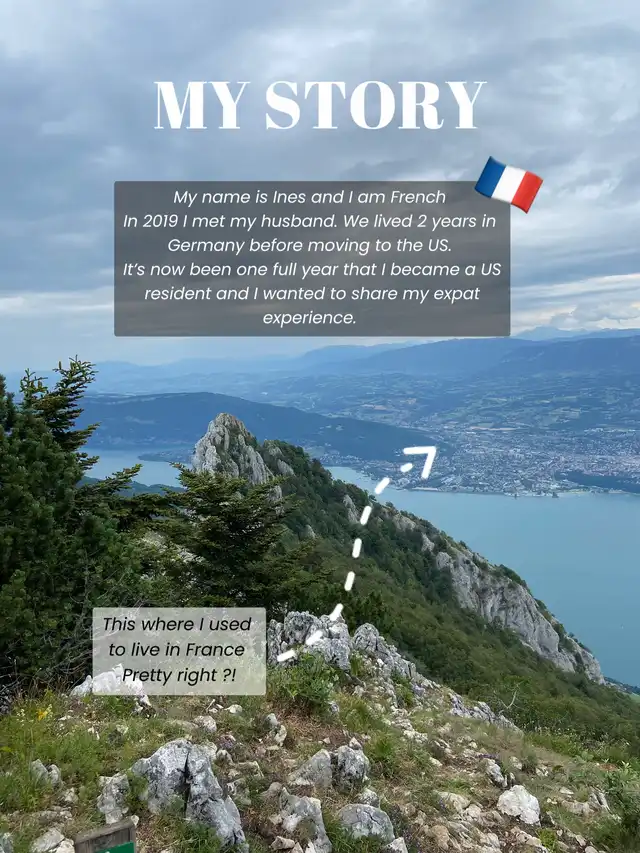 MY STORY

My name is Ines and I am French
In 2019 I met my husband. We lived 2 years in Germany before moving to the US.
It's now been one full year that I became a US resident and I wanted to share my expat experience.

This where I used to live in France
Pretty right ?!